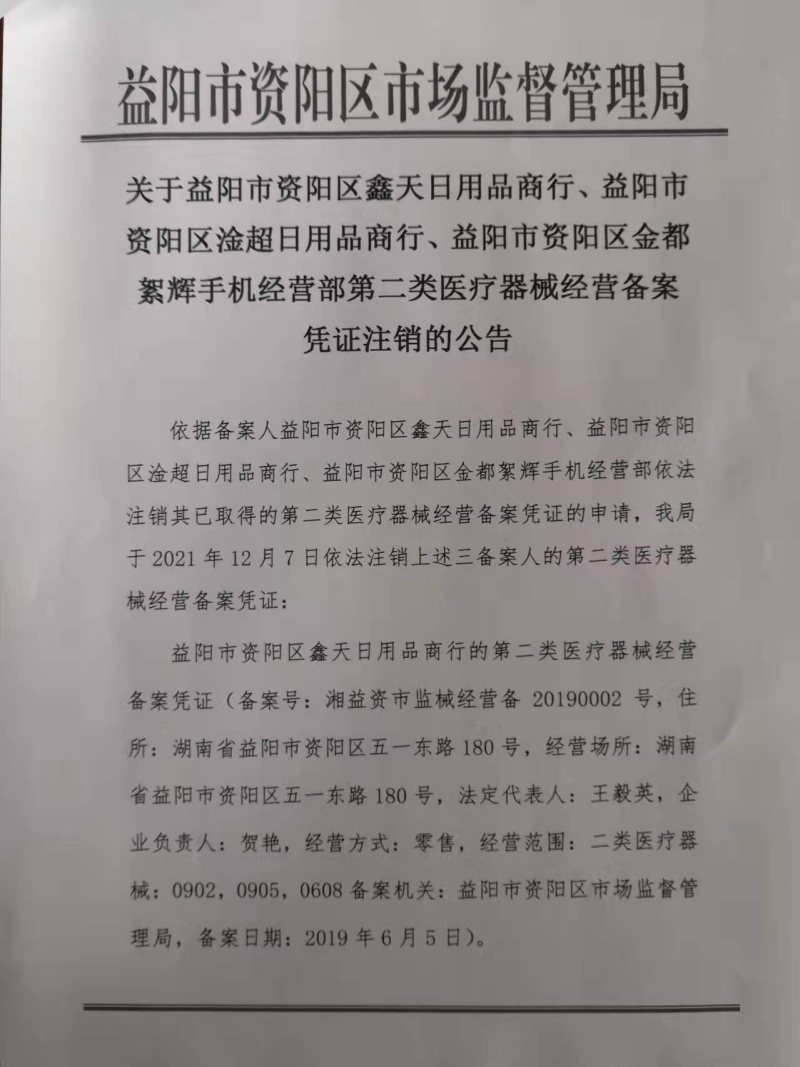 益阳市资阳区市场监督管理局

关于益阳市资阳区鑫天日用品商行、益阳市资阳区淦超日用品商行、益阳市资阳区金都絮辉手机经营部第二类医疗器械经营备案凭证注销的公告

依据备案人益阳市资阳区鑫天日用品商行、益阳市资阳区淦超日用品商行、益阳市资阳区金都絮辉手机经营部依法注销其已取得的第二类医疗器械经营备案凭证的申请，我局于 2021 年 12 月 7 日依法注销上述三备案人的第二类医疗器械经营备案凭证：

益阳市资阳区鑫天日用品商行的第二类医疗器械经营备案凭证（备案号：湘益资市监械经营备 20190002 号，住所：湖南省益阳市资阳区五一东路 180 号，经营场所：湖南省益阳市资阳区五一东路 180 号，法定代表人：王毅英，企业负责人：贺艳，经营方式：零售，经营范围：二类医疗器械：0902，0905，0608 备案机关：益阳市资阳区市场监督管理局，备案日期：2019 年 6 月 5 日）。